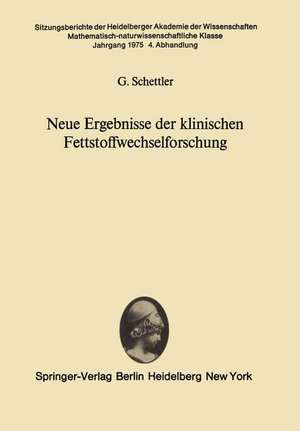 Sitzungsberichte der Heidelberger Akademie der Wissenschaften
Mathematisch-naturwissenschaftliche Klasse
Jahrgang 1975 4. Abhandlung

G. Schettler

Neue Ergebnisse der klinischen Fettstoffwechselforschung

Springer-Verlag Berlin Heidelberg New York